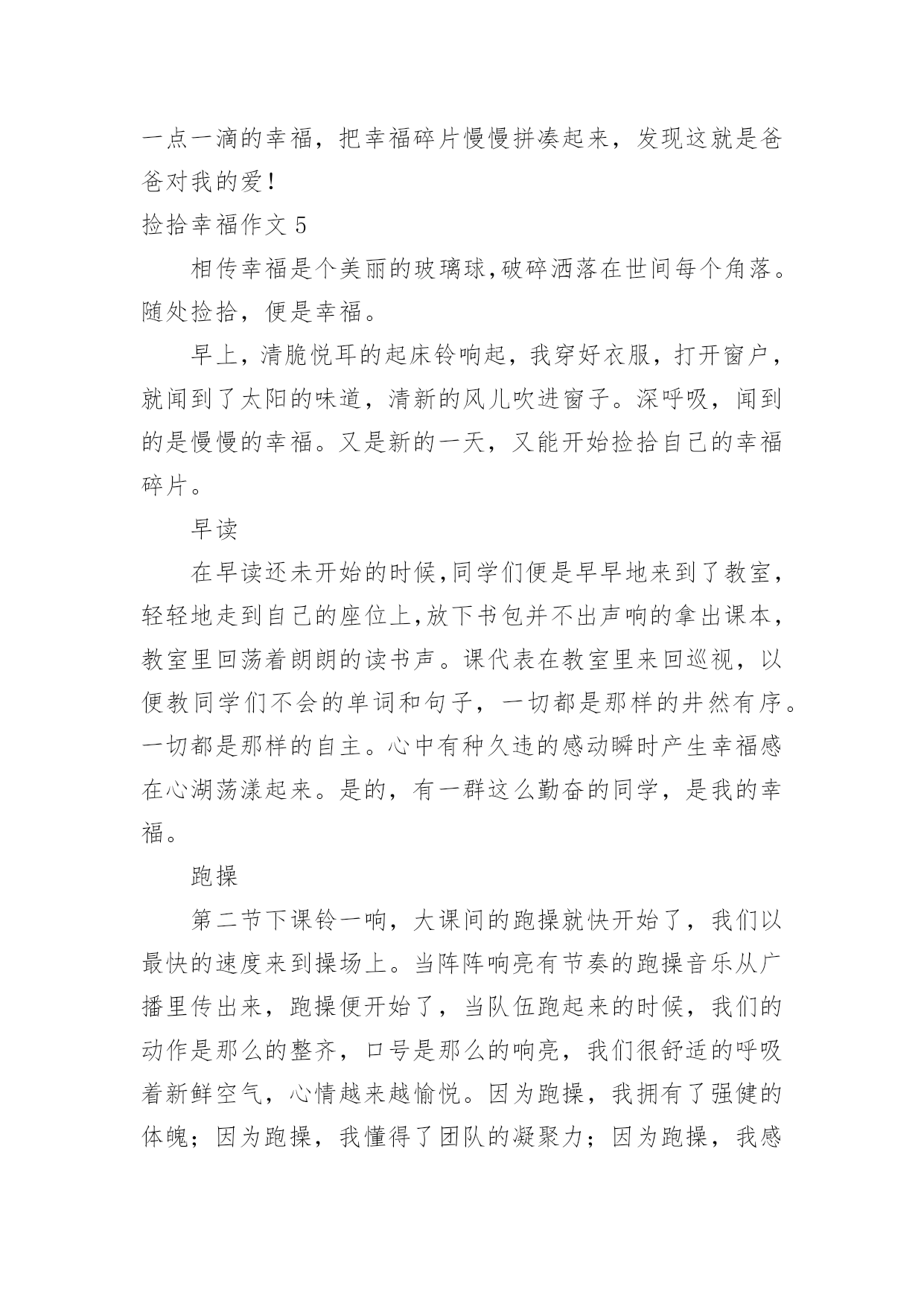 一点一滴的幸福，把幸福碎片慢慢拼凑起来，发现这就是爸爸对我的爱！

捡拾幸福作文 5

相传幸福是个美丽的玻璃球,破碎洒落在世间每个角落。随处捡拾，便是幸福。

早上，清脆悦耳的起床铃响起，我穿好衣服，打开窗户，就闻到了太阳的味道，清新的风儿吹进窗子。深呼吸，闻到的是慢慢的幸福。又是新的一天，又能开始捡拾自己的幸福碎片。

早读

在早读还未开始的时候,同学们便是早早地来到了教室，轻轻地走到自己的座位上,放下书包并不出声响的拿出课本，教室里回荡着朗朗的读书声。课代表在教室里来回巡视，以便教同学们不会的单词和句子，一切都是那样的井然有序。一切都是那样的自主。心中有种久违的感动瞬时产生幸福感在心湖荡漾起来。是的，有一群这么勤奋的同学，是我的幸福。

跑操

第二节下课铃一响，大课间的跑操就快开始了，我们以最快的速度来到操场上。当阵阵响亮有节奏的跑操音乐从广播里传出来，跑操便开始了，当队伍跑起来的时候，我们的动作是那么的整齐，口号是那么的响亮，我们很舒适的呼吸着新鲜空气，心情越来越愉悦。因为跑操，我拥有了强健的体魄；因为跑操，我懂得了团队的凝聚力；因为跑操，我感